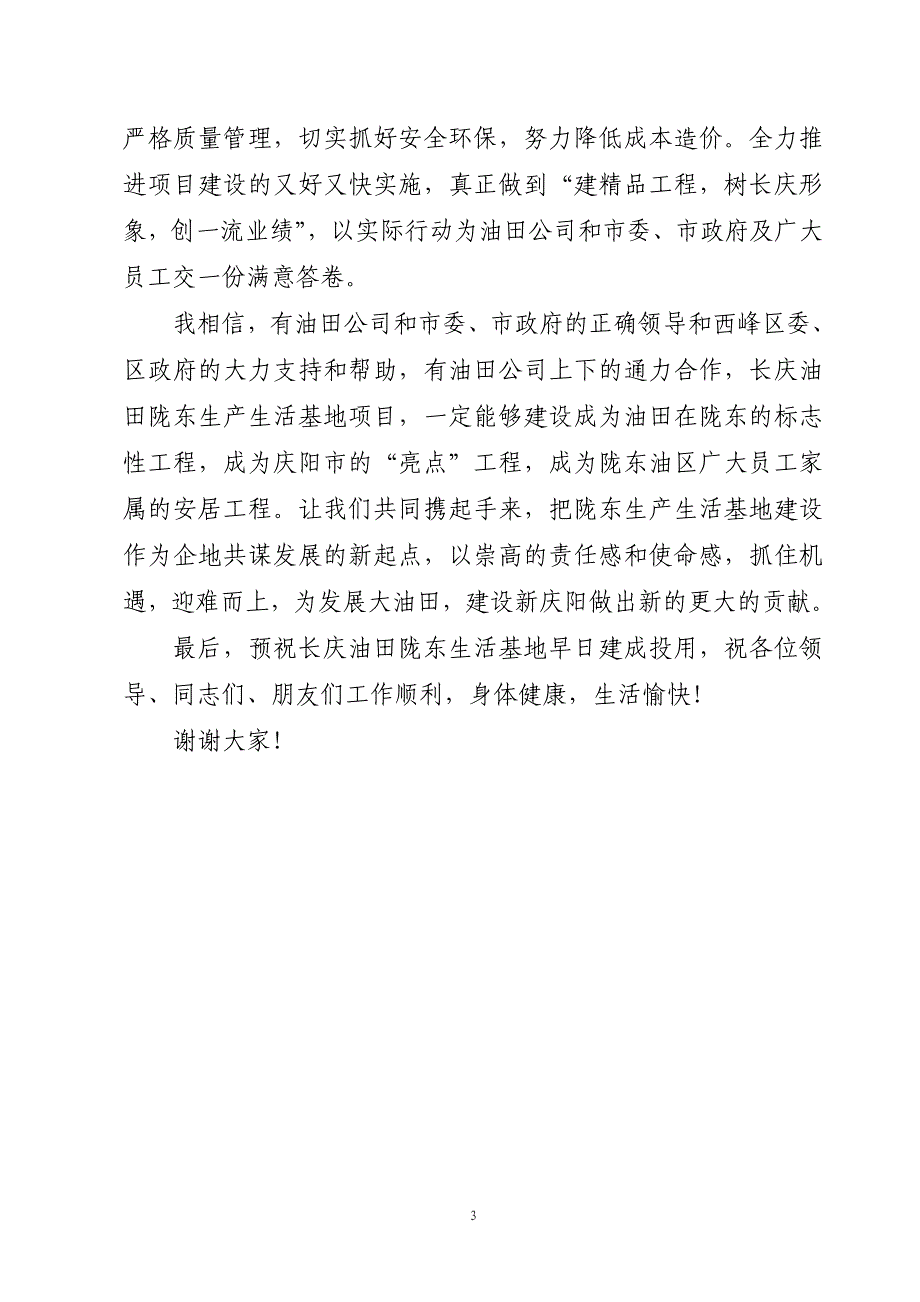 严格质量管理，切实抓好安全环保，努力降低成本造价。全力推进项目建设的又好又快实施，真正做到“建精品工程，树长庆形象，创一流业绩”，以实际行动为油田公司和市委、市政府及广大员工交一份满意答卷。

我相信，有油田公司和市委、市政府的正确领导和西峰区委、区政府的大力支持和帮助，有油田公司上下的通力合作，长庆油田陇东生产生活基地项目，一定能够建设成为油田在陇东的标志性工程，成为庆阳市的“亮点”工程，成为陇东油区广大员工家属的安居工程。让我们共同携起手来，把陇东生产生活基地建设作为企地共谋发展的新起点，以崇高的责任感和使命感，抓住机遇，迎难而上，为发展大油田，建设新庆阳做出新的更大的贡献。

最后，预祝长庆油田陇东生活基地早日建成投用，祝各位领导、同志们、朋友们工作顺利，身体健康，生活愉快!

谢谢大家!

3